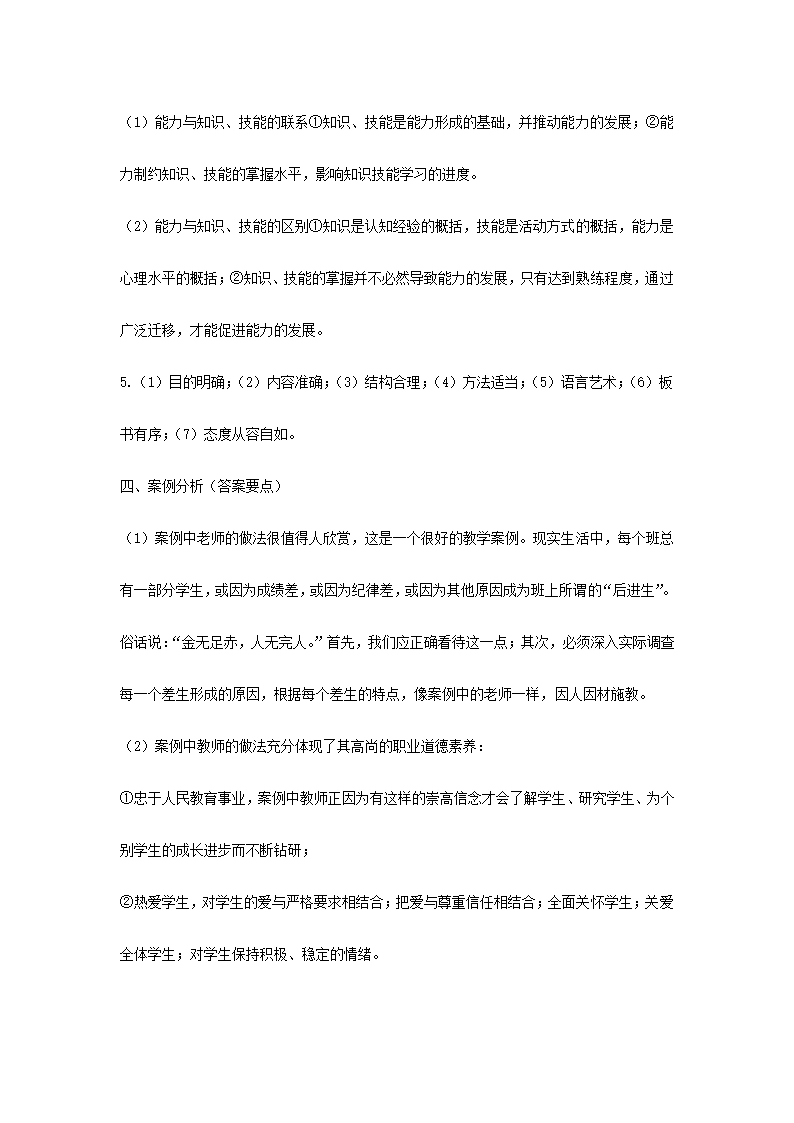 （1）能力与知识、技能的联系①知识、技能是能力形成的基础，并推动能力的发展；②能力制约知识、技能的掌握水平，影响知识技能学习的进度。

（2）能力与知识、技能的区别①知识是认知经验的概括，技能是活动方式的概括，能力是心理水平的概括；②知识、技能的掌握并不必然导致能力的发展，只有达到熟练程度，通过广泛迁移，才能促进能力的发展。

5.（1）目的明确；（2）内容准确；（3）结构合理；（4）方法适当；（5）语言艺术；（6）板书有序；（7）态度从容自如。

四、案例分析（答案要点）

（1）案例中老师的做法很值得人欣赏，这是一个很好的教学案例。现实生活中，每个班总有一部分学生，或因为成绩差，或因为纪律差，或因为其他原因成为班上所谓的“后进生”。俗话说：“金无足赤，人无完人。”首先，我们应正确看待这一点；其次，必须深入实际调查每一个差生形成的原因，根据每个差生的特点，像案例中的老师一样，因人因材施教。

（2）案例中教师的做法充分体现了其高尚的职业道德素养：

①忠于人民教育事业，案例中教师正因为有这样的崇高信念才会了解学生、研究学生、为个别学生的成长进步而不断钻研；

②热爱学生，对学生的爱与严格要求相结合；把爱与尊重信任相结合；全面关怀学生；关爱全体学生；对学生保持积极、稳定的情绪。